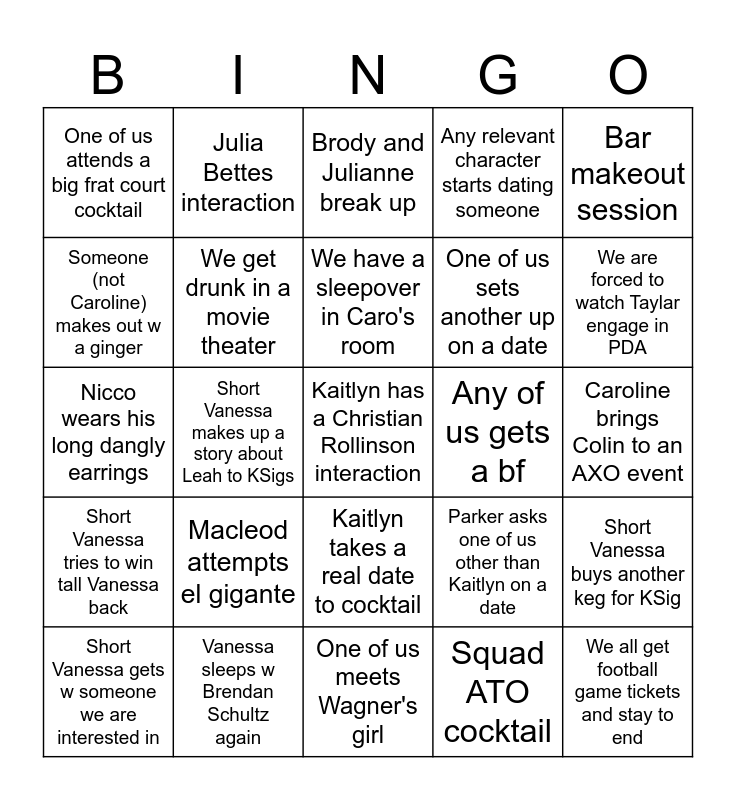 | B | I | N | G | O |
|---|---|---|---|---|
| One of us attends a big frat court cocktail | Julia Bettes interaction | Brody and Julianne break up | Any relevant character starts dating someone | Bar makeout session |
| Someone (not Caroline) makes out w a ginger | We get drunk in a movie theater | We have a sleepover in Caro's room | One of us sets another up on a date | We are forced to watch Taylar engage in PDA |
| Nicco wears his long dangly earrings | Short Vanessa makes up a story about Leah to KSigs | Kaitlyn has a Christian Rollinson interaction | Any of us gets a bf | Caroline brings Colin to an AXO event |
| Short Vanessa tries to win tall Vanessa back | Macleod attempts el gigante | Kaitlyn takes a real date to cocktail | Parker asks one of us other than Kaitlyn on a date | Short Vanessa buys another keg for KSig |
| Short Vanessa gets w someone we are interested in | Vanessa sleeps w Brendan Schultz again | One of us meets Wagner's girl | Squad ATO cocktail | We all get football game tickets and stay to end |